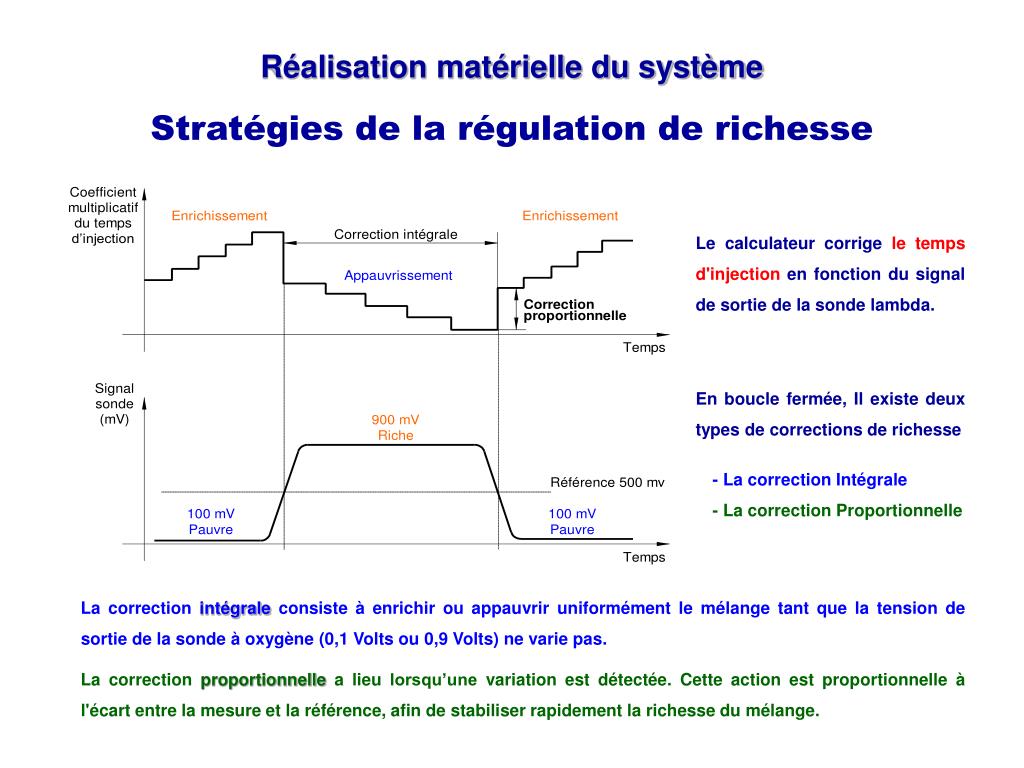 Réalisation matérielle du système

Stratégies de la régulation de richesse

Coefficient multiplicatif du temps d'injection

Enrichissement

Correction intégrale

Enrichissement

Appauvrissement

Correction proportionnelle

Temps

Signal sonde (mV)

900 mV Riche

Référence 500 mv

100 mV Pauvre

100 mV Pauvre

Temps

Le calculateur corrige le temps d'injection en fonction du signal de sortie de la sonde lambda.

En boucle fermée, Il existe deux types de corrections de richesse

- La correction Intégrale

- La correction Proportionnelle

La correction intégrale consiste à enrichir ou appauvrir uniformément le mélange tant que la tension de sortie de la sonde à oxygène (0,1 Volts ou 0,9 Volts) ne varie pas.

La correction proportionnelle a lieu lorsqu'une variation est détectée. Cette action est proportionnelle à l'écart entre la mesure et la référence, afin de stabiliser rapidement la richesse du mélange.